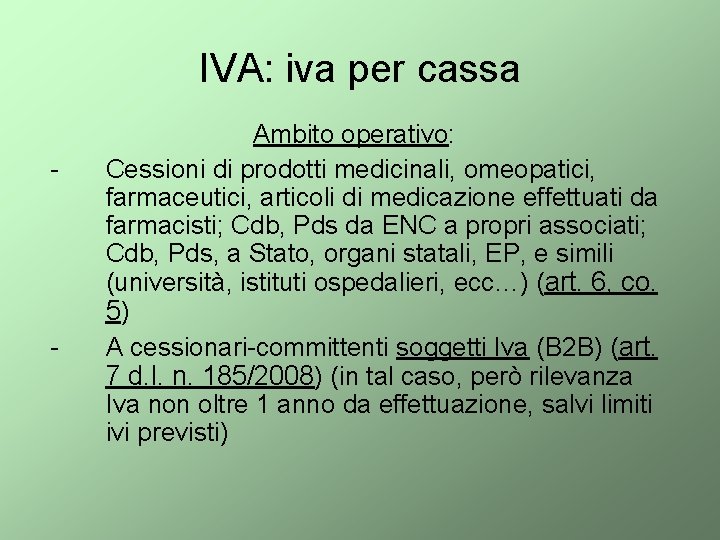 IVA: iva per cassa

Ambito operativo:

- Cessioni di prodotti medicinali, omeopatici, farmaceutici, articoli di medicazione effettuati da farmacisti; Cdb, Pds da ENC a propri associati; Cdb, Pds, a Stato, organi statali, EP, e simili (università, istituti ospedalieri, ecc…) (art. 6, co. 5)
- A cessionari-committenti soggetti Iva (B2B) (art. 7 d.l. n. 185/2008) (in tal caso, però rilevanza Iva non oltre 1 anno da effettuazione, salvi limiti ivi previsti)